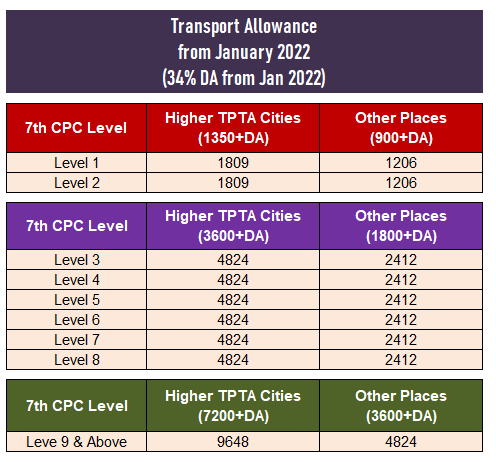 Transport Allowance
from January 2022
(34% DA from Jan 2022)

| 7th CPC Level | Higher TPTA Cities (1350+DA) | Other Places (900+DA) |
|---|---|---|
| Level 1 | 1809 | 1206 |
| Level 2 | 1809 | 1206 |

| 7th CPC Level | Higher TPTA Cities (3600+DA) | Other Places (1800+DA) |
|---|---|---|
| Level 3 | 4824 | 2412 |
| Level 4 | 4824 | 2412 |
| Level 5 | 4824 | 2412 |
| Level 6 | 4824 | 2412 |
| Level 7 | 4824 | 2412 |
| Level 8 | 4824 | 2412 |

| 7th CPC Level | Higher TPTA Cities (7200+DA) | Other Places (3600+DA) |
|---|---|---|
| Leve 9 & Above | 9648 | 4824 |